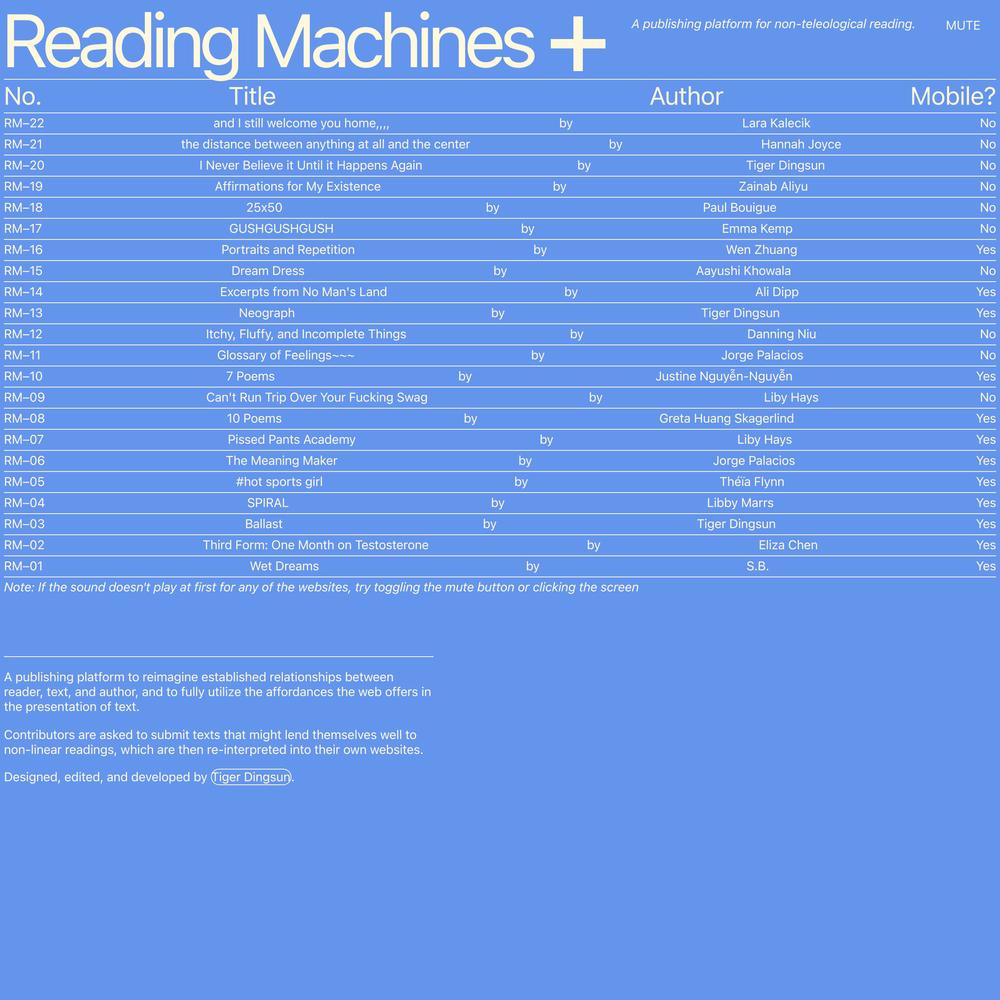 Reading Machines +

A publishing platform for non-teleological reading.

MUTE

| No. | Title | | Author | Mobile? |
|---|---|---|---|---|
| RM–22 | and I still welcome you home,,,, | by | Lara Kalecik | No |
| RM–21 | the distance between anything at all and the center | by | Hannah Joyce | No |
| RM–20 | I Never Believe it Until it Happens Again | by | Tiger Dingsun | No |
| RM–19 | Affirmations for My Existence | by | Zainab Aliyu | No |
| RM–18 | 25x50 | by | Paul Bouigue | No |
| RM–17 | GUSHGUSHGUSH | by | Emma Kemp | No |
| RM–16 | Portraits and Repetition | by | Wen Zhuang | Yes |
| RM–15 | Dream Dress | by | Aayushi Khowala | No |
| RM–14 | Excerpts from No Man's Land | by | Ali Dipp | Yes |
| RM–13 | Neograph | by | Tiger Dingsun | Yes |
| RM–12 | Itchy, Fluffy, and Incomplete Things | by | Danning Niu | No |
| RM–11 | Glossary of Feelings~~~ | by | Jorge Palacios | No |
| RM–10 | 7 Poems | by | Justine Nguyễn-Nguyễn | Yes |
| RM–09 | Can't Run Trip Over Your Fucking Swag | by | Liby Hays | No |
| RM–08 | 10 Poems | by | Greta Huang Skagerlind | Yes |
| RM–07 | Pissed Pants Academy | by | Liby Hays | Yes |
| RM–06 | The Meaning Maker | by | Jorge Palacios | Yes |
| RM–05 | #hot sports girl | by | Théïa Flynn | Yes |
| RM–04 | SPIRAL | by | Libby Marrs | Yes |
| RM–03 | Ballast | by | Tiger Dingsun | Yes |
| RM–02 | Third Form: One Month on Testosterone | by | Eliza Chen | Yes |
| RM–01 | Wet Dreams | by | S.B. | Yes |

Note: If the sound doesn't play at first for any of the websites, try toggling the mute button or clicking the screen

A publishing platform to reimagine established relationships between reader, text, and author, and to fully utilize the affordances the web offers in the presentation of text.

Contributors are asked to submit texts that might lend themselves well to non-linear readings, which are then re-interpreted into their own websites.

Designed, edited, and developed by Tiger Dingsun.